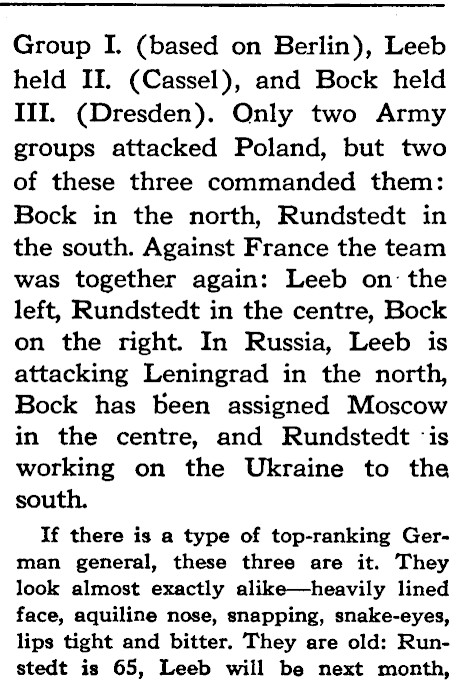 Group I. (based on Berlin), Leeb held II. (Cassel), and Bock held III. (Dresden). Only two Army groups attacked Poland, but two of these three commanded them: Bock in the north, Rundstedt in the south. Against France the team was together again: Leeb on the left, Rundstedt in the centre, Bock on the right. In Russia, Leeb is attacking Leningrad in the north, Bock has been assigned Moscow in the centre, and Rundstedt is working on the Ukraine to the south.

If there is a type of top-ranking German general, these three are it. They look almost exactly alike—heavily lined face, aquiline nose, snapping, snake-eyes, lips tight and bitter. They are old: Runstedt is 65, Leeb will be next month,